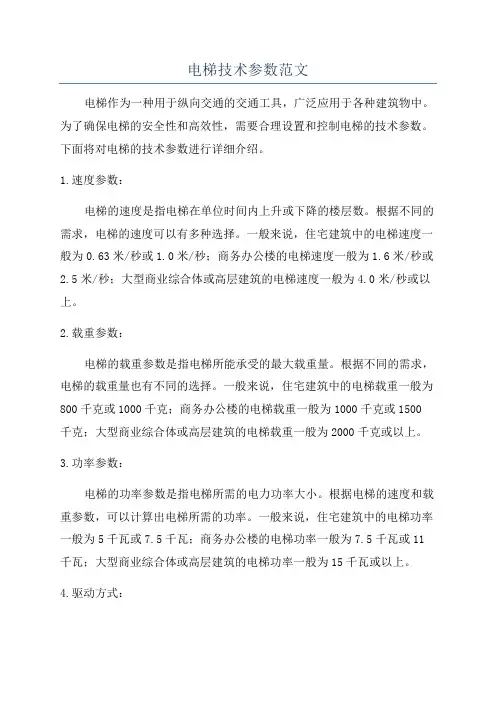 电梯技术参数范文

电梯作为一种用于纵向交通的交通工具，广泛应用于各种建筑物中。为了确保电梯的安全性和高效性，需要合理设置和控制电梯的技术参数。下面将对电梯的技术参数进行详细介绍。

1.速度参数：

电梯的速度是指电梯在单位时间内上升或下降的楼层数。根据不同的需求，电梯的速度可以有多种选择。一般来说，住宅建筑中的电梯速度一般为0.63米/秒或1.0米/秒；商务办公楼的电梯速度一般为1.6米/秒或2.5米/秒；大型商业综合体或高层建筑的电梯速度一般为4.0米/秒或以上。

2.载重参数：

电梯的载重参数是指电梯所能承受的最大载重量。根据不同的需求，电梯的载重量也有不同的选择。一般来说，住宅建筑中的电梯载重一般为800千克或1000千克；商务办公楼的电梯载重一般为1000千克或1500千克；大型商业综合体或高层建筑的电梯载重一般为2000千克或以上。

3.功率参数：

电梯的功率参数是指电梯所需的电力功率大小。根据电梯的速度和载重参数，可以计算出电梯所需的功率。一般来说，住宅建筑中的电梯功率一般为5千瓦或7.5千瓦；商务办公楼的电梯功率一般为7.5千瓦或11千瓦；大型商业综合体或高层建筑的电梯功率一般为15千瓦或以上。

4.驱动方式：